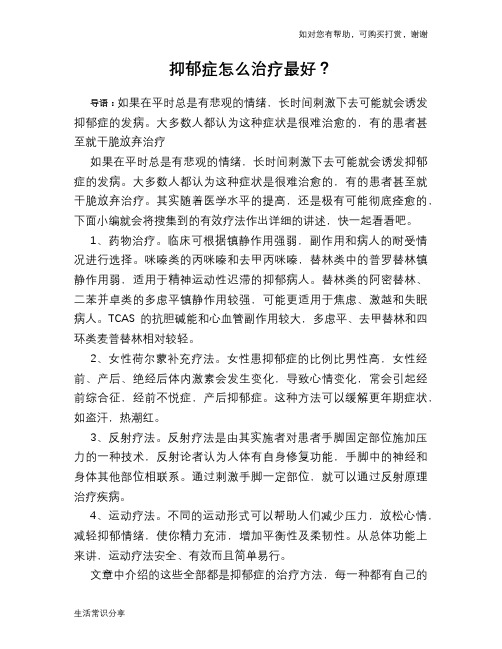 如对您有帮助，可购买打赏，谢谢

抑郁症怎么治疗最好？

导语：如果在平时总是有悲观的情绪，长时间刺激下去可能就会诱发抑郁症的发病。大多数人都认为这种症状是很难治愈的，有的患者甚至就干脆放弃治疗

如果在平时总是有悲观的情绪，长时间刺激下去可能就会诱发抑郁症的发病。大多数人都认为这种症状是很难治愈的，有的患者甚至就干脆放弃治疗。其实随着医学水平的提高，还是极有可能彻底痊愈的，下面小编就会将搜集到的有效疗法作出详细的讲述，快一起看看吧。

1、药物治疗。临床可根据镇静作用强弱，副作用和病人的耐受情况进行选择。咪嗪类的丙咪嗪和去甲丙咪嗪，替林类中的普罗替林镇静作用弱，适用于精神运动性迟滞的抑郁病人。替林类的阿密替林、二苯并卓类的多虑平镇静作用较强，可能更适用于焦虑、激越和失眠病人。TCAS 的抗胆碱能和心血管副作用较大，多虑平、去甲替林和四环类麦普替林相对较轻。

2、女性荷尔蒙补充疗法。女性患抑郁症的比例比男性高，女性经前、产后、绝经后体内激素会发生变化，导致心情变化，常会引起经前综合征，经前不悦症，产后抑郁症。这种方法可以缓解更年期症状，如盗汗，热潮红。

3、反射疗法。反射疗法是由其实施者对患者手脚固定部位施加压力的一种技术，反射论者认为人体有自身修复功能，手脚中的神经和身体其他部位相联系。通过刺激手脚一定部位，就可以通过反射原理治疗疾病。

4、运动疗法。不同的运动形式可以帮助人们减少压力，放松心情，减轻抑郁情绪，使你精力充沛，增加平衡性及柔韧性。从总体功能上来讲，运动疗法安全、有效而且简单易行。

文章中介绍的这些全部都是抑郁症的治疗方法，每一种都有自己的

生活常识分享